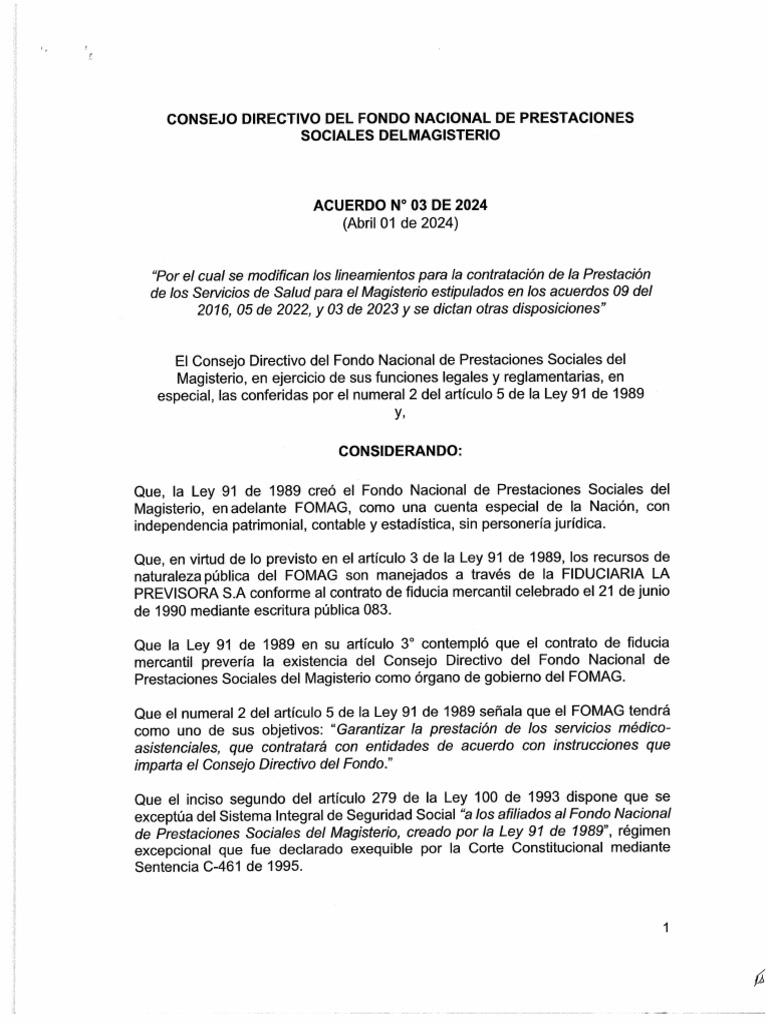 CONSEJO DIRECTIVO DEL FONDO NACIONAL DE PRESTACIONES SOCIALES DELMAGISTERIO

ACUERDO N° 03 DE 2024
(Abril 01 de 2024)

"Por el cual se modifican los lineamientos para la contratación de la Prestación de los Servicios de Salud para el Magisterio estipulados en los acuerdos 09 del 2016, 05 de 2022, y 03 de 2023 y se dictan otras disposiciones"

El Consejo Directivo del Fondo Nacional de Prestaciones Sociales del Magisterio, en ejercicio de sus funciones legales y reglamentarias, en especial, las conferidas por el numeral 2 del artículo 5 de la Ley 91 de 1989 y,

CONSIDERANDO:

Que, la Ley 91 de 1989 creó el Fondo Nacional de Prestaciones Sociales del Magisterio, en adelante FOMAG, como una cuenta especial de la Nación, con independencia patrimonial, contable y estadística, sin personería jurídica.

Que, en virtud de lo previsto en el artículo 3 de la Ley 91 de 1989, los recursos de naturaleza pública del FOMAG son manejados a través de la FIDUCIARIA LA PREVISORA S.A conforme al contrato de fiducia mercantil celebrado el 21 de junio de 1990 mediante escritura pública 083.

Que la Ley 91 de 1989 en su artículo 3° contempló que el contrato de fiducia mercantil prevería la existencia del Consejo Directivo del Fondo Nacional de Prestaciones Sociales del Magisterio como órgano de gobierno del FOMAG.

Que el numeral 2 del artículo 5 de la Ley 91 de 1989 señala que el FOMAG tendrá como uno de sus objetivos: "Garantizar la prestación de los servicios médico-asistenciales, que contratará con entidades de acuerdo con instrucciones que imparta el Consejo Directivo del Fondo."

Que el inciso segundo del artículo 279 de la Ley 100 de 1993 dispone que se exceptúa del Sistema Integral de Seguridad Social "a los afiliados al Fondo Nacional de Prestaciones Sociales del Magisterio, creado por la Ley 91 de 1989", régimen excepcional que fue declarado exequible por la Corte Constitucional mediante Sentencia C-461 de 1995.

1